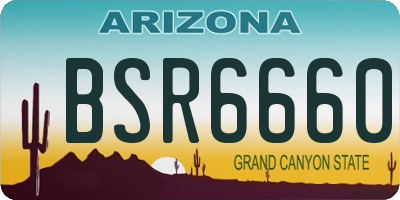 ARIZONA

BSR6660

GRAND CANYON STATE